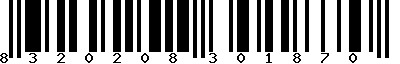 8 3 2 0 2 0 8 3 0 1 8 7 0